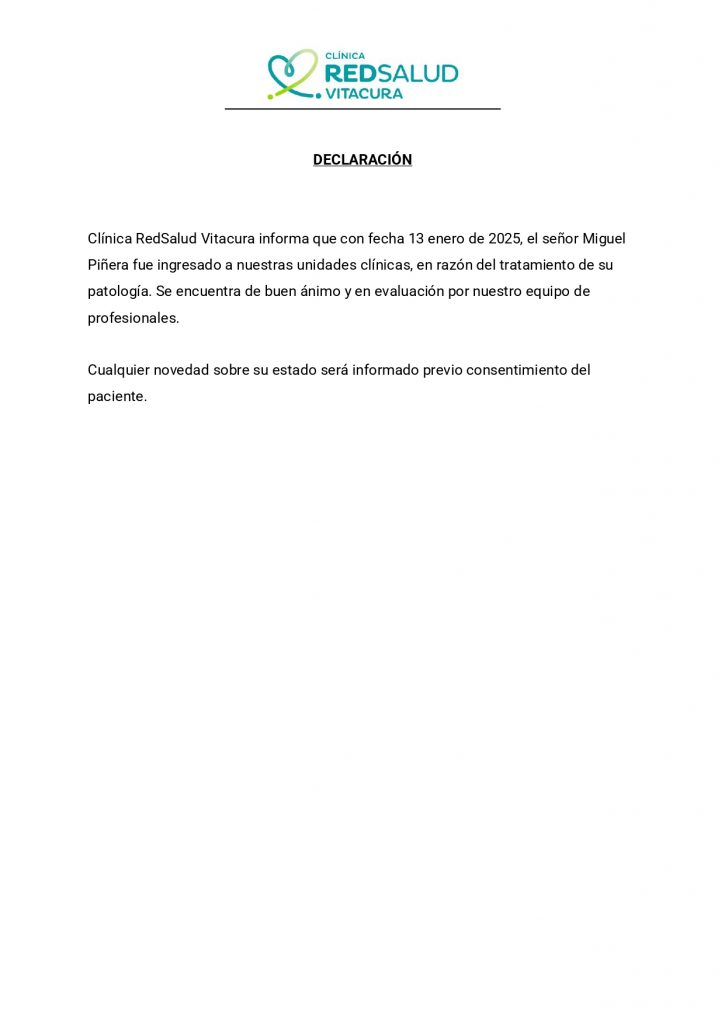 CLÍNICA
REDSALUD
VITACURA

DECLARACIÓN

Clínica RedSalud Vitacura informa que con fecha 13 enero de 2025, el señor Miguel Piñera fue ingresado a nuestras unidades clínicas, en razón del tratamiento de su patología. Se encuentra de buen ánimo y en evaluación por nuestro equipo de profesionales.

Cualquier novedad sobre su estado será informado previo consentimiento del paciente.